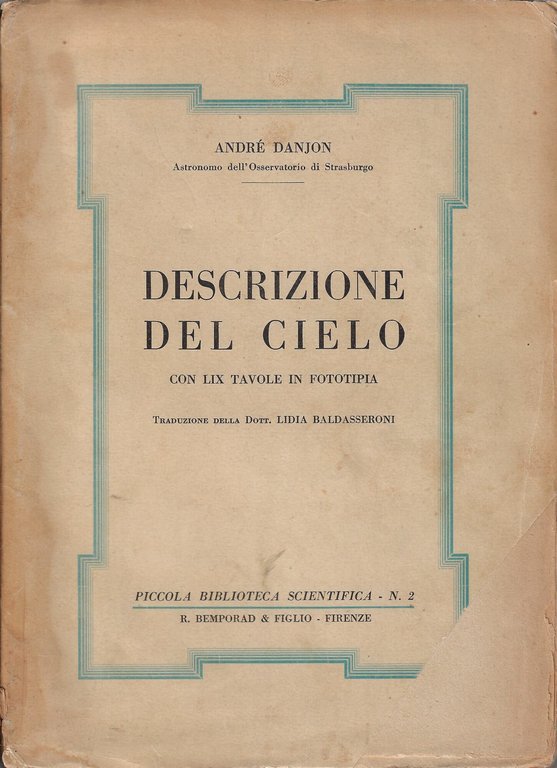 ANDRÉ DANJON
Astronomo dell'Osservatorio di Strasburgo

DESCRIZIONE
DEL CIELO

CON LIX TAVOLE IN FOTOTIPIA

Traduzione della Dott. LIDIA BALDASSERONI

PICCOLA BIBLIOTECA SCIENTIFICA - N. 2
R. BEMPORAD & FIGLIO - FIRENZE